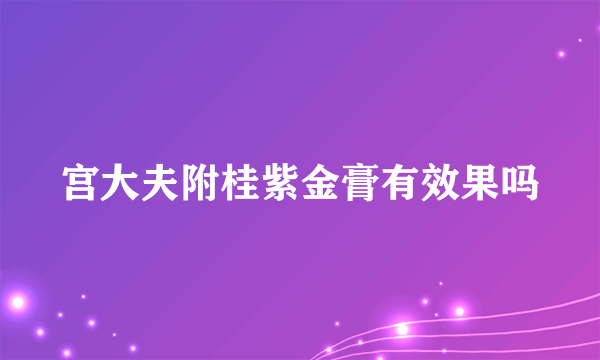 宫大夫附桂紫金膏有效果吗